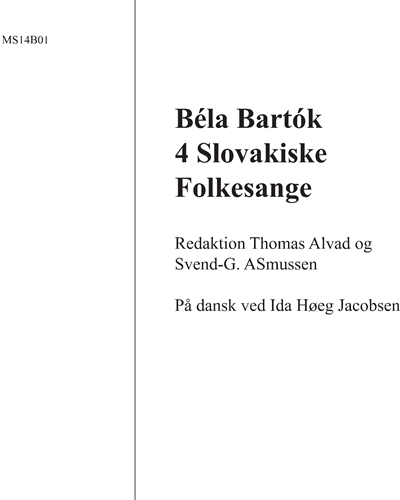 MS14B01

Béla Bartók
4 Slovakiske Folkesange

Redaktion Thomas Alvad og Svend-G. ASmussen

På dansk ved Ida Høeg Jacobsen